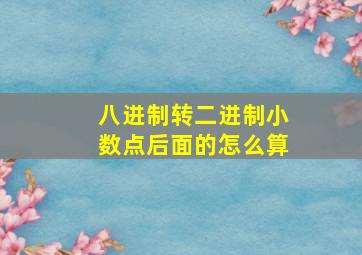 八进制转二进制小数点后面的怎么算